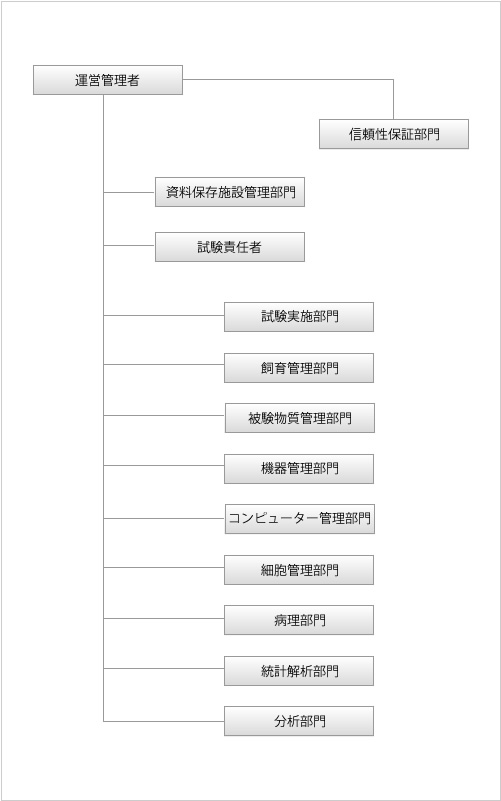 運営管理者

信頼性保証部門

資料保存施設管理部門

試験責任者

試験実施部門

飼育管理部門

被験物質管理部門

機器管理部門

コンピューター管理部門

細胞管理部門

病理部門

統計解析部門

分析部門